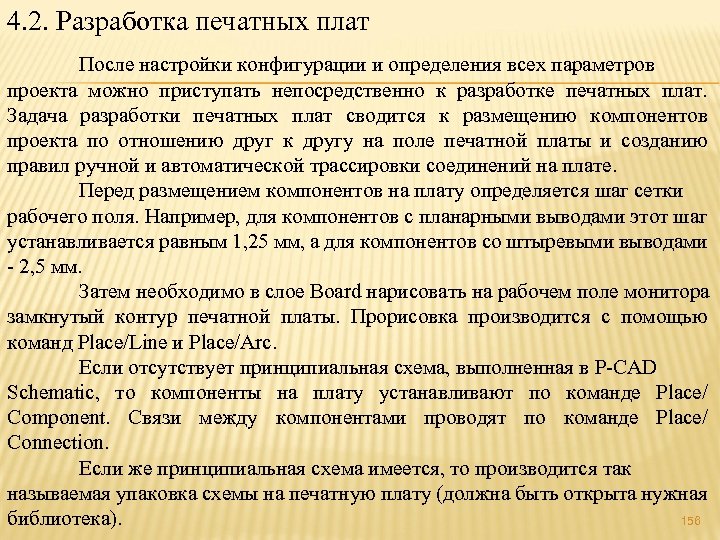 4.2. Разработка печатных плат

После настройки конфигурации и определения всех параметров проекта можно приступать непосредственно к разработке печатных плат. Задача разработки печатных плат сводится к размещению компонентов проекта по отношению друг к другу на поле печатной платы и созданию правил ручной и автоматической трассировки соединений на плате.

Перед размещением компонентов на плату определяется шаг сетки рабочего поля. Например, для компонентов с планарными выводами этот шаг устанавливается равным 1,25 мм, а для компонентов со штыревыми выводами - 2,5 мм.

Затем необходимо в слое Board нарисовать на рабочем поле монитора замкнутый контур печатной платы. Прорисовка производится с помощью команд Place/Line и Place/Arc.

Если отсутствует принципиальная схема, выполненная в P-CAD Schematic, то компоненты на плату устанавливают по команде Place/ Component. Связи между компонентами проводят по команде Place/ Connection.

Если же принципиальная схема имеется, то производится так называемая упаковка схемы на печатную плату (должна быть открыта нужная библиотека).

158